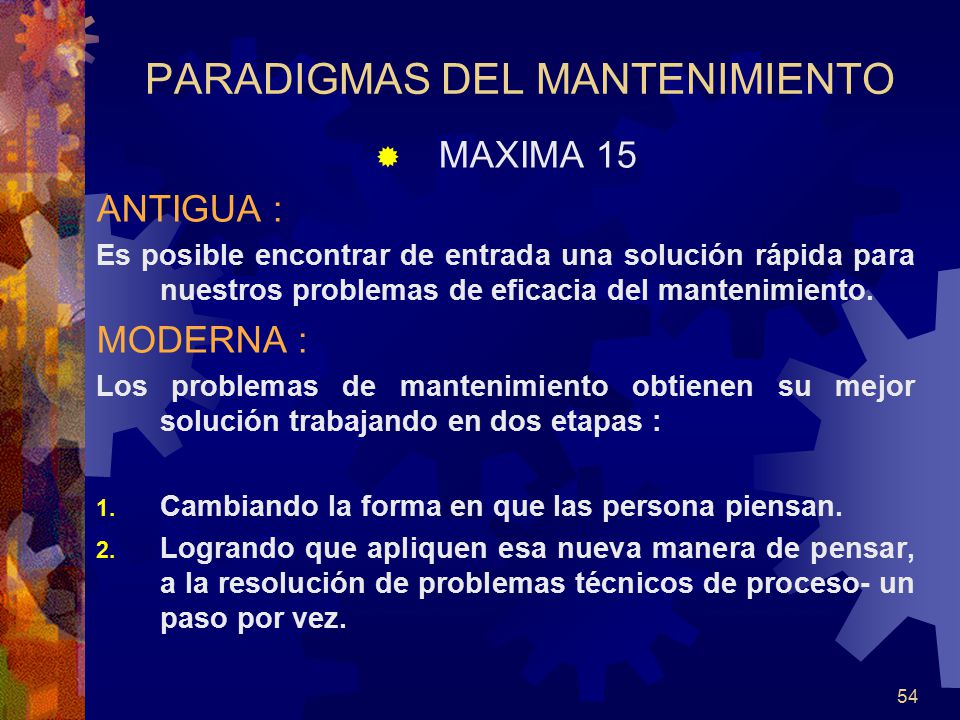 PARADIGMAS DEL MANTENIMIENTO

MAXIMA 15

ANTIGUA :

Es posible encontrar de entrada una solución rápida para nuestros problemas de eficacia del mantenimiento.

MODERNA :

Los problemas de mantenimiento obtienen su mejor solución trabajando en dos etapas :

1. Cambiando la forma en que las persona piensan.
2. Logrando que apliquen esa nueva manera de pensar, a la resolución de problemas técnicos de proceso- un paso por vez.

54